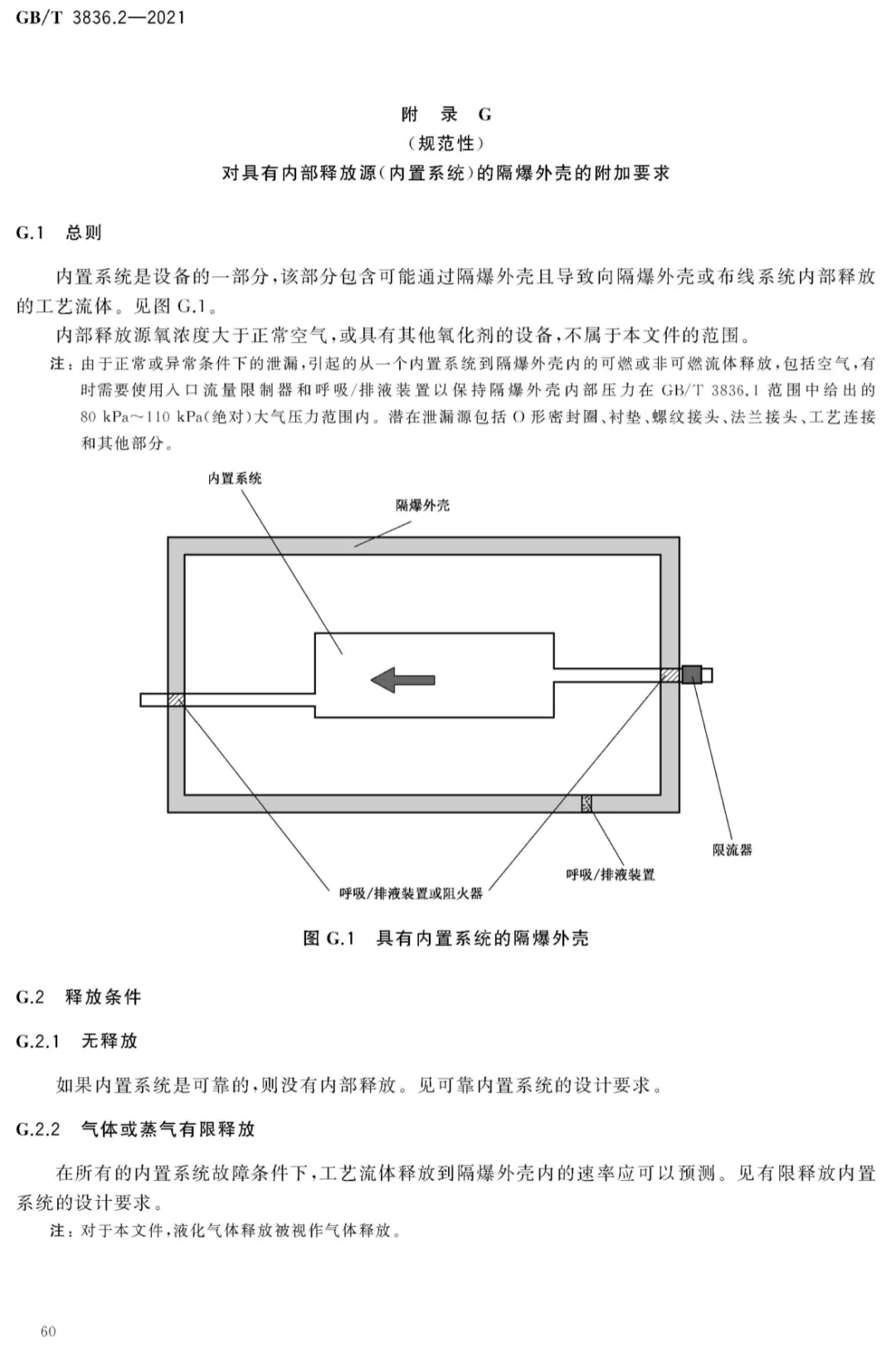 GB/T 3836.2—2021

附 录 G
(规范性)
对具有内部释放源(内置系统)的隔爆外壳的附加要求

G.1 总则

内置系统是设备的一部分,该部分包含可能通过隔爆外壳且导致向隔爆外壳或布线系统内部释放的工艺流体。见图 G.1。

内部释放源氧浓度大于正常空气,或具有其他氧化剂的设备,不属于本文件的范围。

注:由于正常或异常条件下的泄漏,引起的从一个内置系统到隔爆外壳内的可燃或非可燃流体释放,包括空气,有时需要使用入口流量限制器和呼吸/排液装置以保持隔爆外壳内部压力在 GB/T 3836.1 范围中给出的 80 kPa~110 kPa(绝对)大气压力范围内。潜在泄漏源包括 O 形密封圈、衬垫、螺纹接头、法兰接头、工艺连接和其他部分。

内置系统

隔爆外壳

限流器

呼吸/排液装置

呼吸/排液装置或阻火器

图 G.1 具有内置系统的隔爆外壳

G.2 释放条件

G.2.1 无释放

如果内置系统是可靠的,则没有内部释放。见可靠内置系统的设计要求。

G.2.2 气体或蒸气有限释放

在所有的内置系统故障条件下,工艺流体释放到隔爆外壳内的速率应可以预测。见有限释放内置系统的设计要求。

注:对于本文件,液化气体释放被视作气体释放。

60